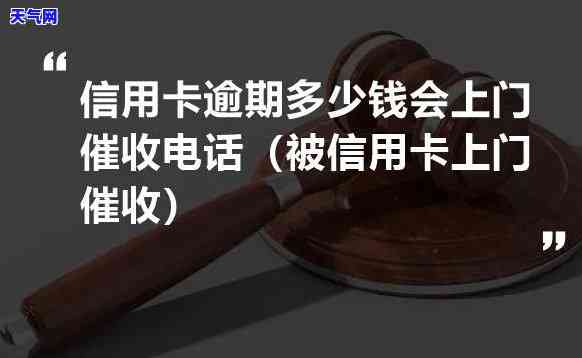 天气网

“

信用卡逾期多少钱会上门催收电话（被信用卡上门催收）

”